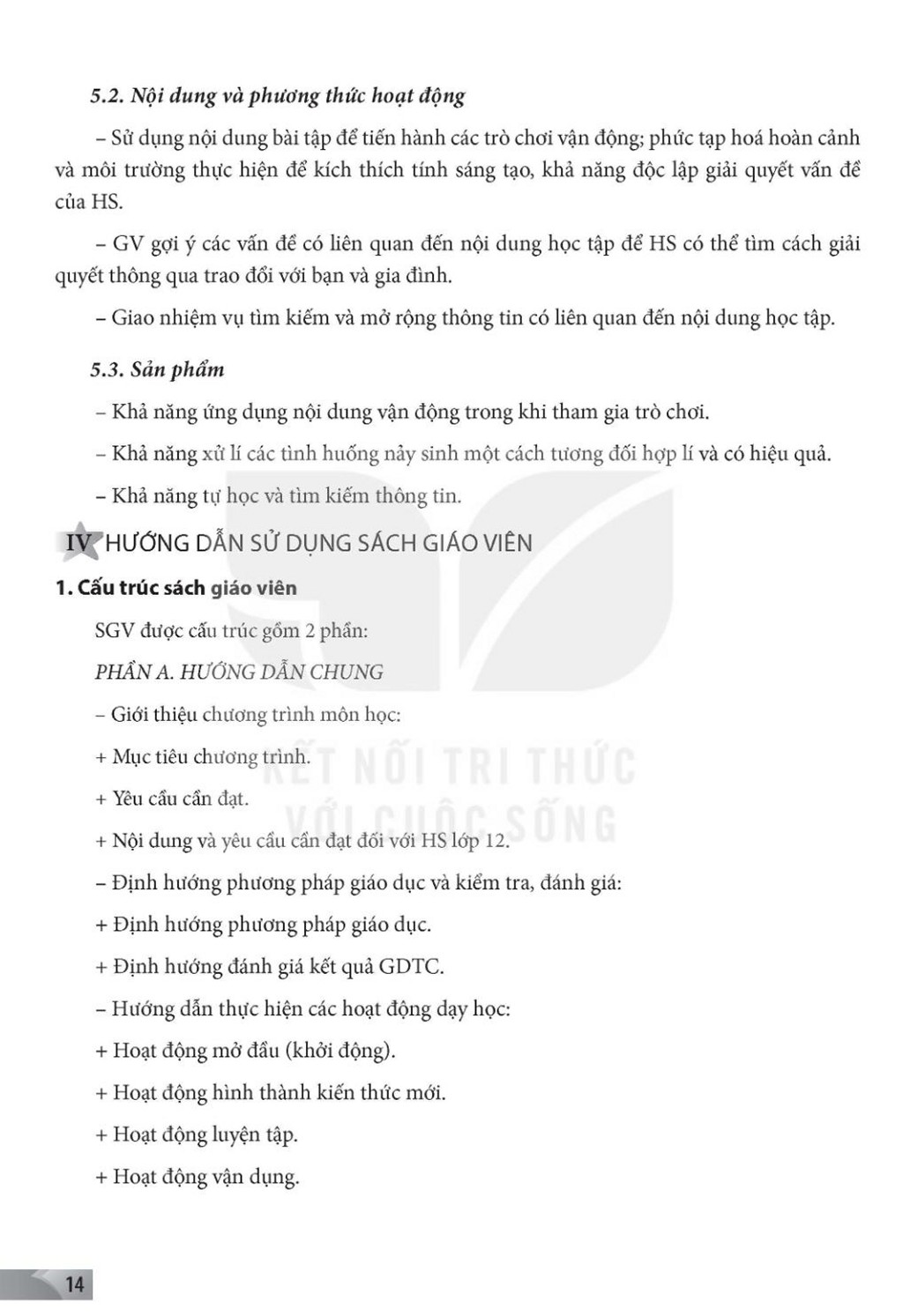 5.2. Nội dung và phương thức hoạt động

– Sử dụng nội dung bài tập để tiến hành các trò chơi vận động; phức tạp hoá hoàn cảnh và môi trường thực hiện để kích thích tính sáng tạo, khả năng độc lập giải quyết vấn đề của HS.

– GV gợi ý các vấn đề có liên quan đến nội dung học tập để HS có thể tìm cách giải quyết thông qua trao đổi với bạn và gia đình.

– Giao nhiệm vụ tìm kiếm và mở rộng thông tin có liên quan đến nội dung học tập.

5.3. Sản phẩm

– Khả năng ứng dụng nội dung vận động trong khi tham gia trò chơi.

– Khả năng xử lí các tình huống nảy sinh một cách tương đối hợp lí và có hiệu quả.

– Khả năng tự học và tìm kiếm thông tin.

IV HƯỚNG DẪN SỬ DỤNG SÁCH GIÁO VIÊN

1. Cấu trúc sách giáo viên

SGV được cấu trúc gồm 2 phần:

PHẦN A. HƯỚNG DẪN CHUNG

– Giới thiệu chương trình môn học:

+ Mục tiêu chương trình.

+ Yêu cầu cần đạt.

+ Nội dung và yêu cầu cần đạt đối với HS lớp 12.

– Định hướng phương pháp giáo dục và kiểm tra, đánh giá:

+ Định hướng phương pháp giáo dục.

+ Định hướng đánh giá kết quả GDTC.

– Hướng dẫn thực hiện các hoạt động dạy học:

+ Hoạt động mở đầu (khởi động).

+ Hoạt động hình thành kiến thức mới.

+ Hoạt động luyện tập.

+ Hoạt động vận dụng.

KẾT NỐI TRI THỨC VỚI CUỘC SỐNG

14